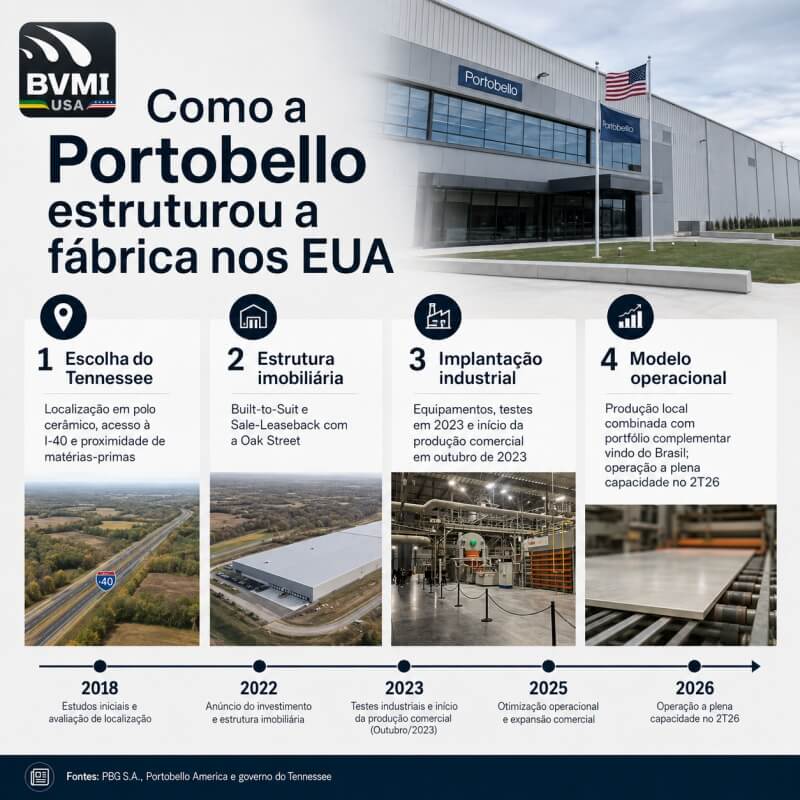 BVMI USA

Como a Portobello estruturou a fábrica nos EUA

Portobello

Portobello

1 Escolha do Tennessee

Localização em polo cerâmico, acesso à I-40 e proximidade de matérias-primas

40

2 Estrutura imobiliária

Built-to-Suit e Sale-Leaseback com a Oak Street

3 Implantação industrial

Equipamentos, testes em 2023 e início da produção comercial em outubro de 2023

4 Modelo operacional

Produção local combinada com portfólio complementar vindo do Brasil; operação a plena capacidade no 2T26

2018
Estudos iniciais e avaliação de localização

2022
Anúncio do investimento e estrutura imobiliária

2023
Testes industriais e início da produção comercial (Outubro/2023)

2025
Otimização operacional e expansão comercial

2026
Operação a plena capacidade no 2T26

Fontes: PBG S.A., Portobello America e governo do Tennessee